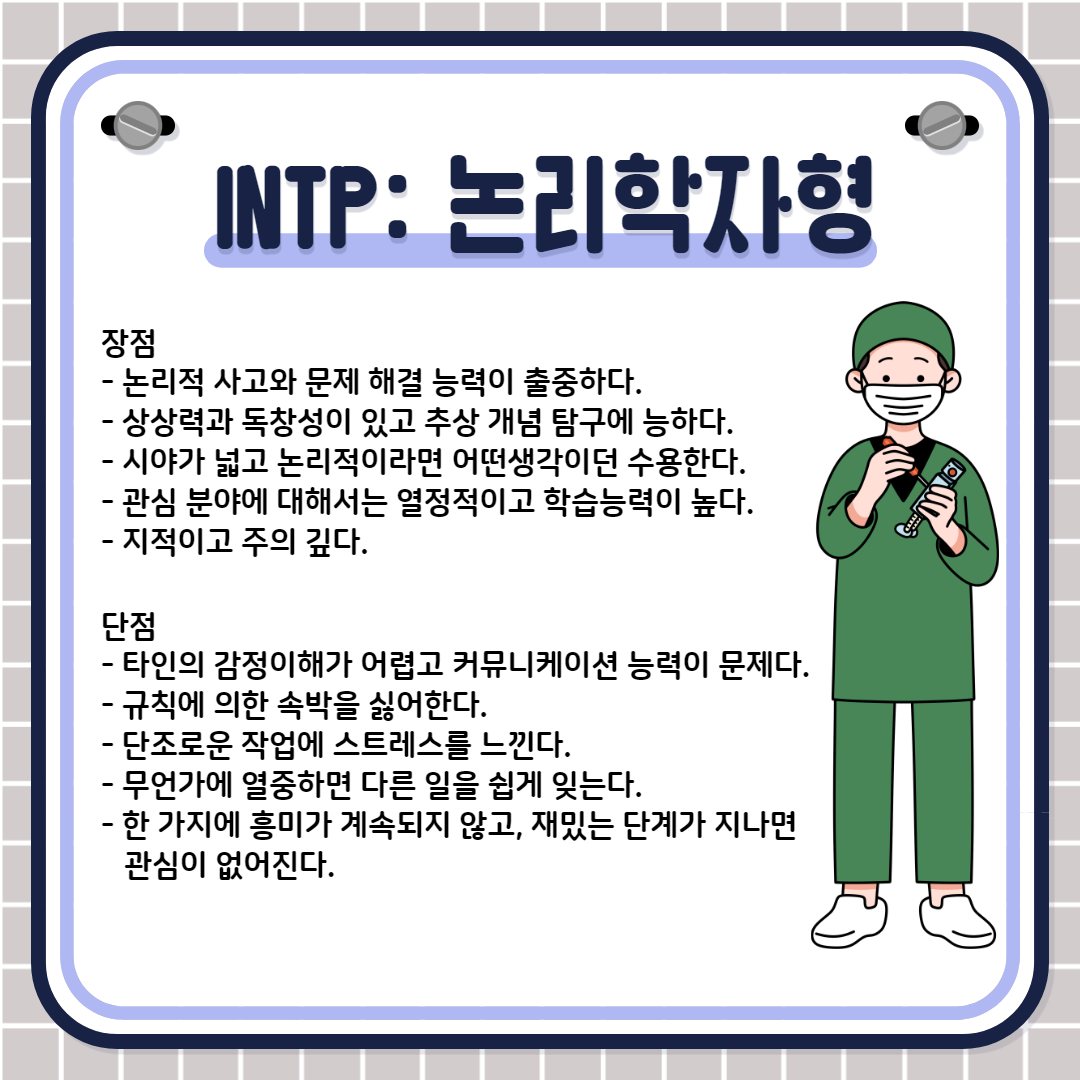 INTP: 논리학자형

장점
- 논리적 사고와 문제 해결 능력이 출중하다.
- 상상력과 독창성이 있고 추상 개념 탐구에 능하다.
- 시야가 넓고 논리적이라면 어떤생각이던 수용한다.
- 관심 분야에 대해서는 열정적이고 학습능력이 높다.
- 지적이고 주의 깊다.

단점
- 타인의 감정이해가 어렵고 커뮤니케이션 능력이 문제다.
- 규칙에 의한 속박을 싫어한다.
- 단조로운 작업에 스트레스를 느낀다.
- 무언가에 열중하면 다른 일을 쉽게 잊는다.
- 한 가지에 흥미가 계속되지 않고, 재밌는 단계가 지나면 관심이 없어진다.